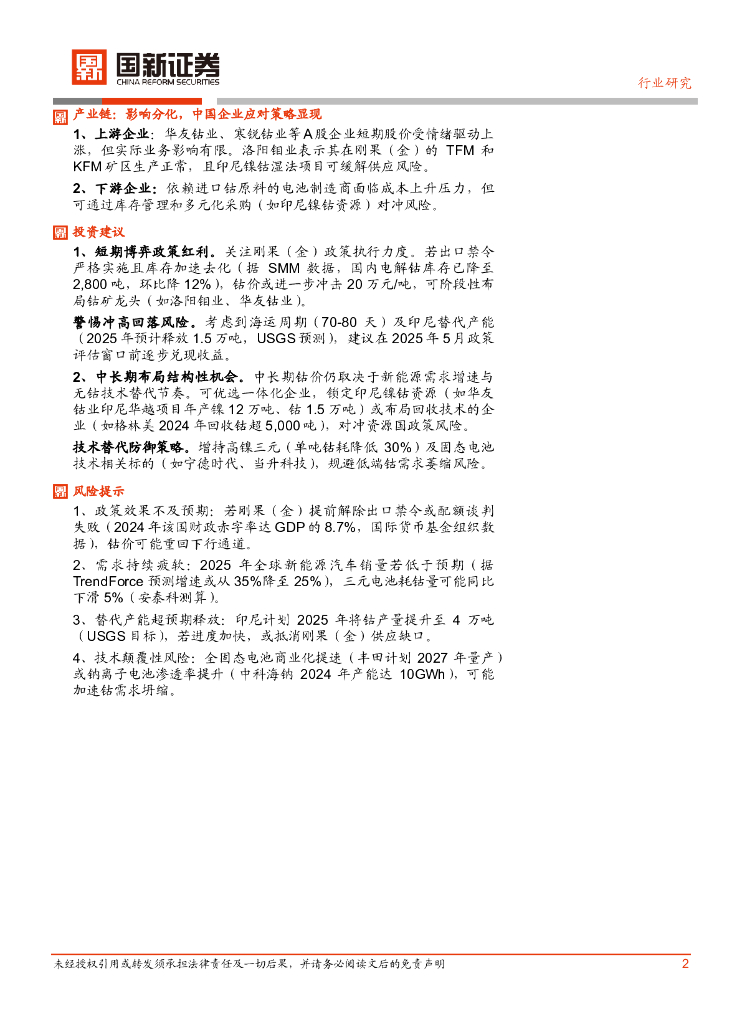 国新证券
CHINA REFORM SECURITIES

行业研究

产业链：影响分化，中国企业应对策略显现

1、上游企业：华友钴业、寒锐钴业等A股企业短期股价受情绪驱动上涨，但实际业务影响有限。洛阳钼业表示其在刚果（金）的 TFM 和 KFM 矿区生产正常，且印尼镍钴湿法项目可缓解供应风险。

2、下游企业：依赖进口钴原料的电池制造商面临成本上升压力，但可通过库存管理和多元化采购（如印尼镍钴资源）对冲风险。

投资建议

1、短期博弈政策红利。关注刚果（金）政策执行力度。若出口禁令严格实施且库存加速去化（据 SMM 数据，国内电解钴库存已降至 2,800 吨，环比降 12%），钴价或进一步冲击 20 万元/吨，可阶段性布局钴矿龙头（如洛阳钼业、华友钴业）。

警惕冲高回落风险。考虑到海运周期（70-80 天）及印尼替代产能（2025 年预计释放 1.5 万吨，USGS 预测），建议在 2025 年 5 月政策评估窗口前逐步兑现收益。

2、中长期布局结构性机会。中长期钴价仍取决于新能源需求增速与无钴技术替代节奏。可优选一体化企业，锁定印尼镍钴资源（如华友钴业印尼华越项目年产镍 12 万吨、钴 1.5 万吨）或布局回收技术的企业（如格林美 2024 年回收钴超 5,000 吨），对冲资源国政策风险。

技术替代防御策略。增持高镍三元（单吨钴耗降低 30%）及固态电池技术相关标的（如宁德时代、当升科技），规避低端钴需求萎缩风险。

风险提示

1、政策效果不及预期：若刚果（金）提前解除出口禁令或配额谈判失败（2024 年该国财政赤字率达 GDP 的 8.7%，国际货币基金组织数据），钴价可能重回下行通道。

2、需求持续疲软：2025 年全球新能源汽车销量若低于预期（据 TrendForce 预测增速或从 35%降至 25%），三元电池耗钴量可能同比下滑 5%（安泰科测算）。

3、替代产能超预期释放：印尼计划 2025 年将钴产量提升至 4 万吨（USGS 目标），若进度加快，或抵消刚果（金）供应缺口。

4、技术颠覆性风险：全固态电池商业化提速（丰田计划 2027 年量产）或钠离子电池渗透率提升（中科海钠 2024 年产能达 10GWh），可能加速钴需求坍缩。

未经授权引用或转发须承担法律责任及一切后果，并请务必阅读文后的免责声明

2